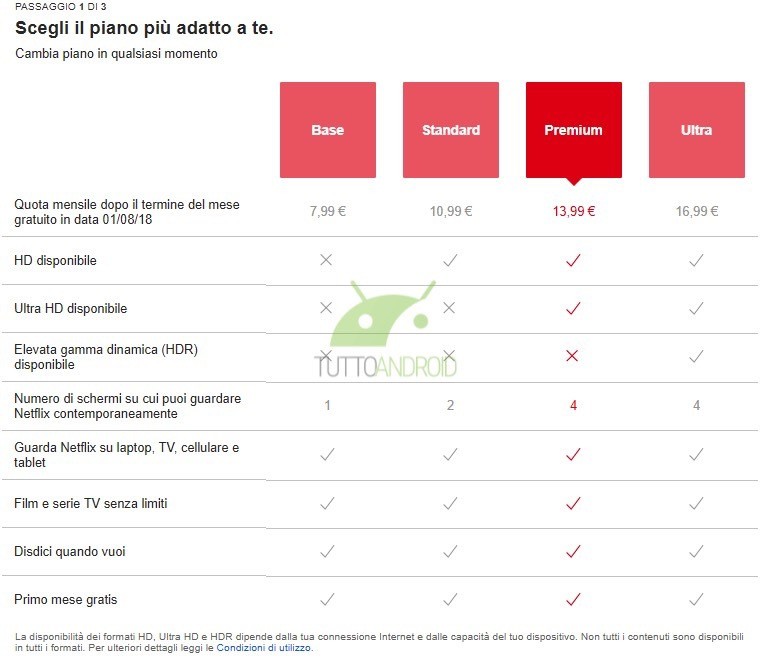 PASSAGGIO 1 DI 3

Scegli il piano più adatto a te.

Cambia piano in qualsiasi momento

| | Base | Standard | Premium | Ultra |
|---|---|---|---|---|
| Quota mensile dopo il termine del mese gratuito in data 01/08/18 | 7,99 € | 10,99 € | 13,99 € | 16,99 € |
| HD disponibile | ✕ | ✓ | ✓ | ✓ |
| Ultra HD disponibile | ✕ | ✕ | ✓ | ✓ |
| Elevata gamma dinamica (HDR) disponibile | ✕ | ✕ | ✕ | ✓ |
| Numero di schermi su cui puoi guardare Netflix contemporaneamente | 1 | 2 | 4 | 4 |
| Guarda Netflix su laptop, TV, cellulare e tablet | ✓ | ✓ | ✓ | ✓ |
| Film e serie TV senza limiti | ✓ | ✓ | ✓ | ✓ |
| Disdici quando vuoi | ✓ | ✓ | ✓ | ✓ |
| Primo mese gratis | ✓ | ✓ | ✓ | ✓ |

TUTTOANDROID

La disponibilità dei formati HD, Ultra HD e HDR dipende dalla tua connessione Internet e dalle capacità del tuo dispositivo. Non tutti i contenuti sono disponibili in tutti i formati. Per ulteriori dettagli leggi le Condizioni di utilizzo.